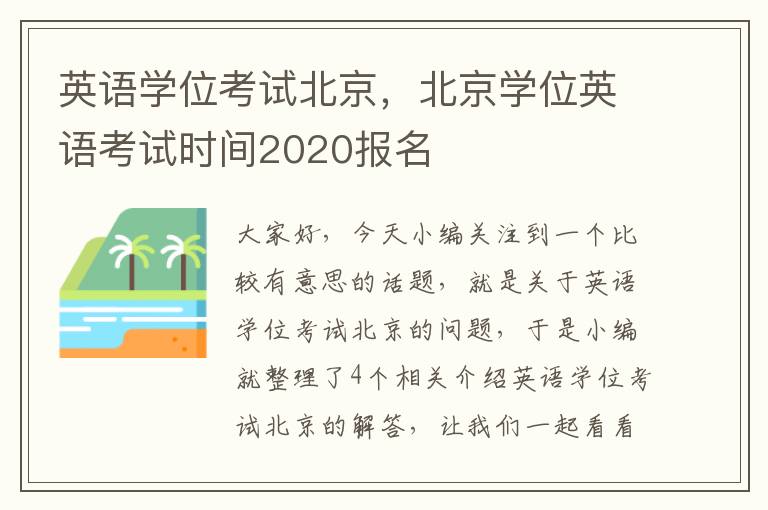 英语学位考试北京，北京学位英语考试时间2020报名

大家好，今天小编关注到一个比较有意思的话题，就是关于英语学位考试北京的问题，于是小编就整理了4个相关介绍英语学位考试北京的解答，让我们一起看看